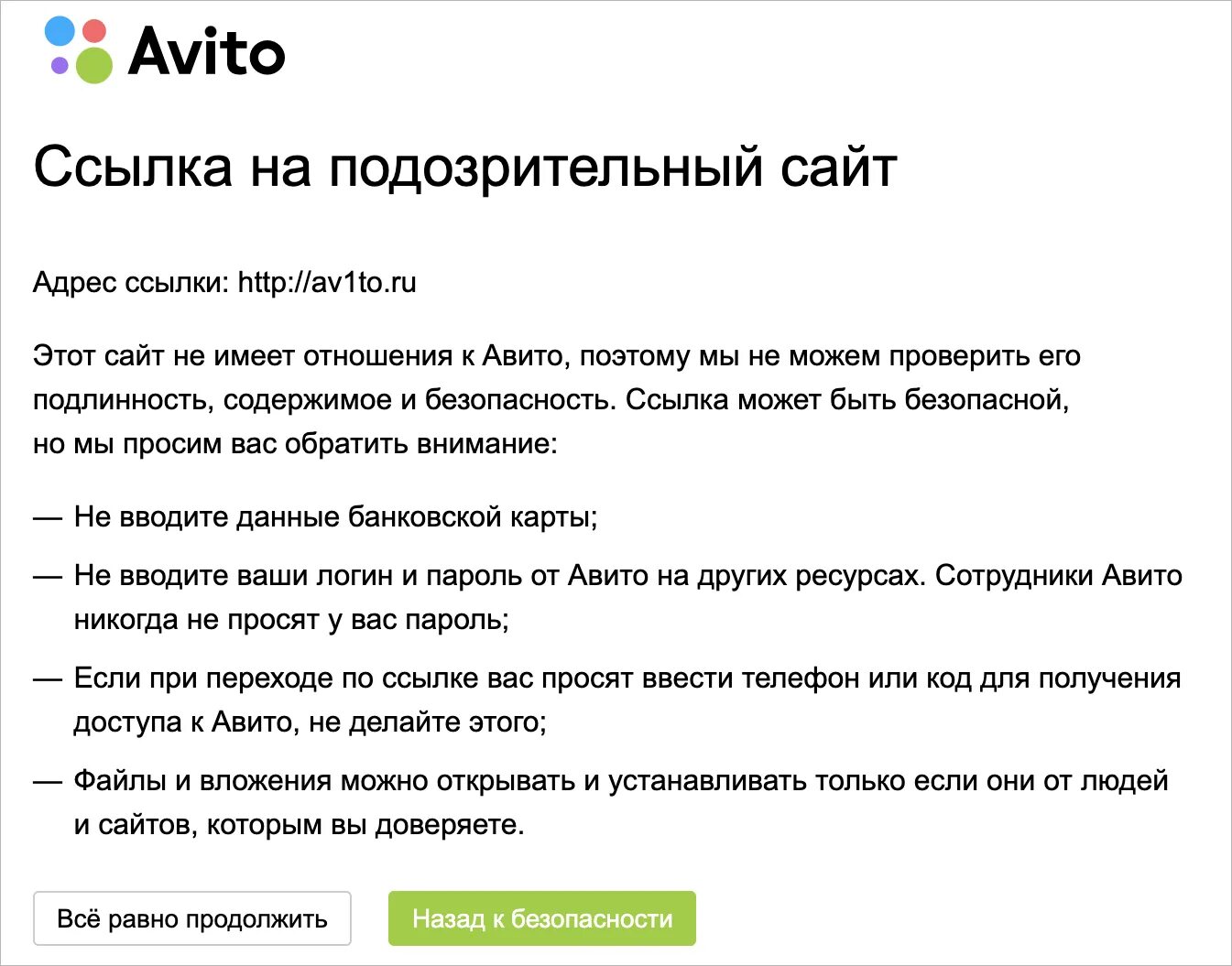 Avito

Ссылка на подозрительный сайт

Адрес ссылки: http://av1to.ru

Этот сайт не имеет отношения к Авито, поэтому мы не можем проверить его подлинность, содержимое и безопасность. Ссылка может быть безопасной, но мы просим вас обратить внимание:

— Не вводите данные банковской карты;

— Не вводите ваши логин и пароль от Авито на других ресурсах. Сотрудники Авито никогда не просят у вас пароль;

— Если при переходе по ссылке вас просят ввести телефон или код для получения доступа к Авито, не делайте этого;

— Файлы и вложения можно открывать и устанавливать только если они от людей и сайтов, которым вы доверяете.

Всё равно продолжить

Назад к безопасности